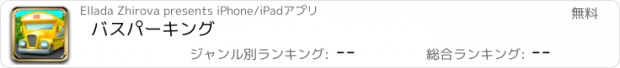 Ellada Zhirova presents iPhone/iPadアプリ
無料
バスパーキング
ジャンル別ランキング: --
総合ランキング: --